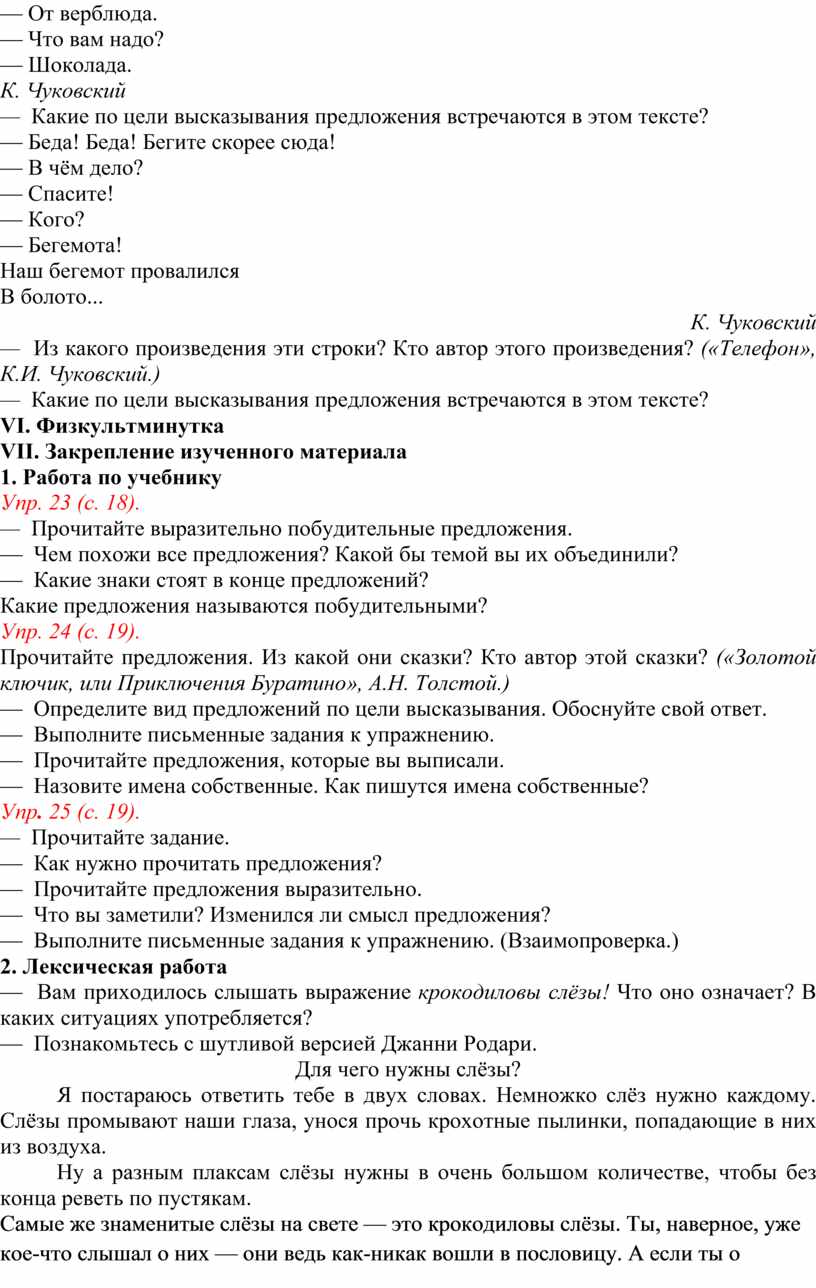 — От верблюда.
— Что вам надо?
— Шоколада.
К. Чуковский
— Какие по цели высказывания предложения встречаются в этом тексте?
— Беда! Беда! Бегите скорее сюда!
— В чём дело?
— Спасите!
— Кого?
— Бегемота!
Наш бегемот провалился
В болото...
К. Чуковский
— Из какого произведения эти строки? Кто автор этого произведения? («Телефон», К.И. Чуковский.)
— Какие по цели высказывания предложения встречаются в этом тексте?
VI. Физкультминутка
VII. Закрепление изученного материала
1. Работа по учебнику
Упр. 23 (с. 18).
— Прочитайте выразительно побудительные предложения.
— Чем похожи все предложения? Какой бы темой вы их объединили?
— Какие знаки стоят в конце предложений?
Какие предложения называются побудительными?
Упр. 24 (с. 19).
Прочитайте предложения. Из какой они сказки? Кто автор этой сказки? («Золотой ключик, или Приключения Буратино», А.Н. Толстой.)
— Определите вид предложений по цели высказывания. Обоснуйте свой ответ.
— Выполните письменные задания к упражнению.
— Прочитайте предложения, которые вы выписали.
— Назовите имена собственные. Как пишутся имена собственные?
Упр. 25 (с. 19).
— Прочитайте задание.
— Как нужно прочитать предложения?
— Прочитайте предложения выразительно.
— Что вы заметили? Изменился ли смысл предложения?
— Выполните письменные задания к упражнению. (Взаимопроверка.)
2. Лексическая работа
— Вам приходилось слышать выражение крокодиловы слёзы! Что оно означает? В каких ситуациях употребляется?
— Познакомьтесь с шутливой версией Джанни Родари.
Для чего нужны слёзы?
Я постараюсь ответить тебе в двух словах. Немножко слёз нужно каждому. Слёзы промывают наши глаза, унося прочь крохотные пылинки, попадающие в них из воздуха.
Ну а разным плаксам слёзы нужны в очень большом количестве, чтобы без конца реветь по пустякам.
Самые же знаменитые слёзы на свете — это крокодиловы слёзы. Ты, наверное, уже кое-что слышал о них — они ведь как-никак вошли в пословицу. А если ты о